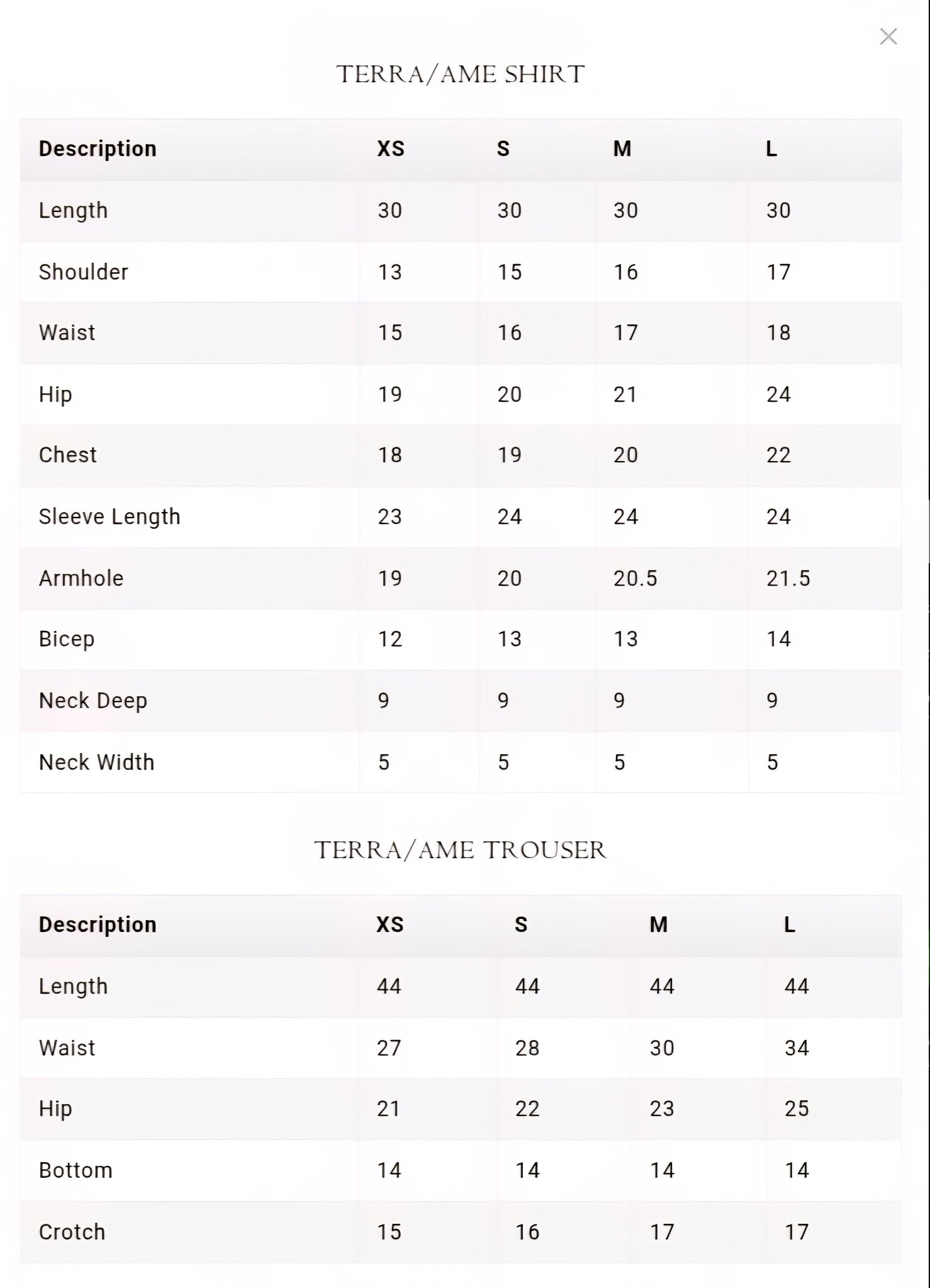 ×

TERRA/AME SHIRT

| Description | XS | S | M | L |
|---|---|---|---|---|
| Length | 30 | 30 | 30 | 30 |
| Shoulder | 13 | 15 | 16 | 17 |
| Waist | 15 | 16 | 17 | 18 |
| Hip | 19 | 20 | 21 | 24 |
| Chest | 18 | 19 | 20 | 22 |
| Sleeve Length | 23 | 24 | 24 | 24 |
| Armhole | 19 | 20 | 20.5 | 21.5 |
| Bicep | 12 | 13 | 13 | 14 |
| Neck Deep | 9 | 9 | 9 | 9 |
| Neck Width | 5 | 5 | 5 | 5 |

TERRA/AME TROUSER

| Description | XS | S | M | L |
|---|---|---|---|---|
| Length | 44 | 44 | 44 | 44 |
| Waist | 27 | 28 | 30 | 34 |
| Hip | 21 | 22 | 23 | 25 |
| Bottom | 14 | 14 | 14 | 14 |
| Crotch | 15 | 16 | 17 | 17 |